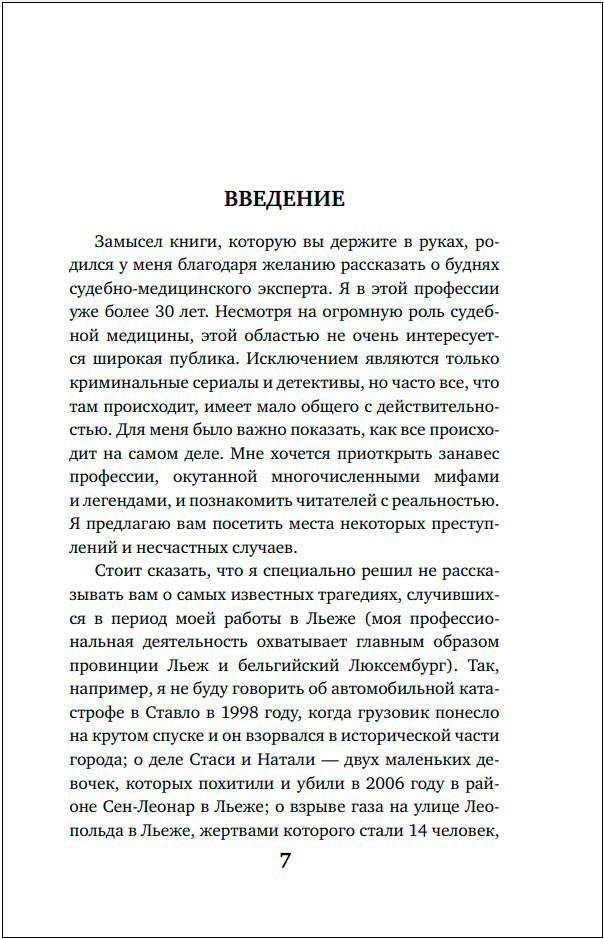 ВВЕДЕНИЕ

Замысел книги, которую вы держите в руках, родился у меня благодаря желанию рассказать о буднях судебно-медицинского эксперта. Я в этой профессии уже более 30 лет. Несмотря на огромную роль судебной медицины, этой областью не очень интересуется широкая публика. Исключением являются только криминальные сериалы и детективы, но часто все, что там происходит, имеет мало общего с действительностью. Для меня было важно показать, как все происходит на самом деле. Мне хочется приоткрыть занавес профессии, окутанной многочисленными мифами и легендами, и познакомить читателей с реальностью. Я предлагаю вам посетить места некоторых преступлений и несчастных случаев.

Стоит сказать, что я специально решил не рассказывать вам о самых известных трагедиях, случившихся в период моей работы в Льеже (моя профессиональная деятельность охватывает главным образом провинции Льеж и бельгийский Люксембург). Так, например, я не буду говорить об автомобильной катастрофе в Ставло в 1998 году, когда грузовик понесло на крутом спуске и он взорвался в исторической части города; о деле Стаси и Натали — двух маленьких девочек, которых похитили и убили в 2006 году в районе Сен-Леонар в Льеже; о взрыве газа на улице Леопольда в Льеже, жертвами которого стали 14 человек,

7